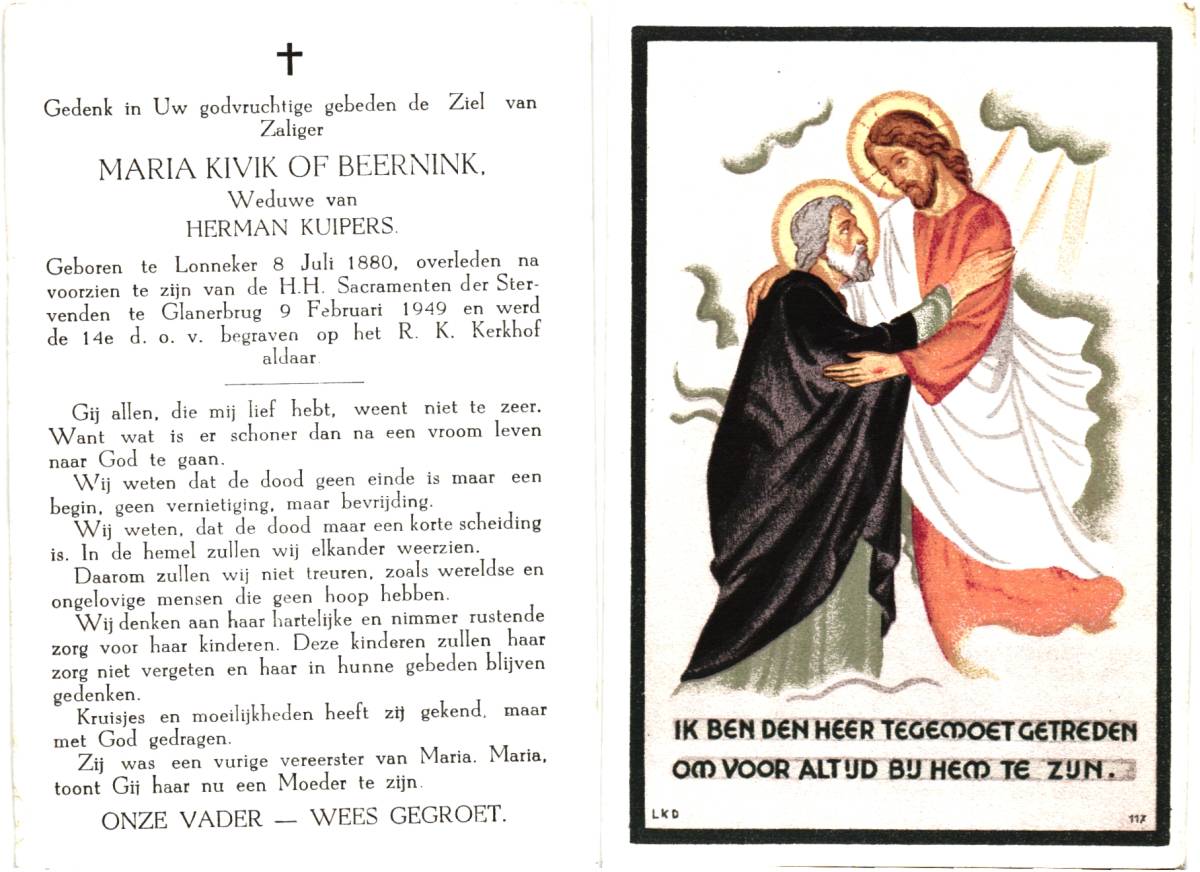 ✝

Gedenk in Uw godvruchtige gebeden de Ziel van Zaliger

MARIA KIVIK OF BEERNINK,

Weduwe van

HERMAN KUIPERS.

Geboren te Lonneker 8 Juli 1880, overleden na voorzien te zijn van de H.H. Sacramenten der Stervenden te Glanerbrug 9 Februari 1949 en werd de 14e d. o. v. begraven op het R. K. Kerkhof aldaar.

Gij allen, die mij lief hebt, weent niet te zeer. Want wat is er schoner dan na een vroom leven naar God te gaan.

Wij weten dat de dood geen einde is maar een begin, geen vernietiging, maar bevrijding.

Wij weten, dat de dood maar een korte scheiding is. In de hemel zullen wij elkander weerzien.

Daarom zullen wij niet treuren, zoals wereldse en ongelovige mensen die geen hoop hebben.

Wij denken aan haar hartelijke en nimmer rustende zorg voor haar kinderen. Deze kinderen zullen haar zorg niet vergeten en haar in hunne gebeden blijven gedenken.

Kruisjes en moeilijkheden heeft zij gekend, maar met God gedragen.

Zij was een vurige vereerster van Maria. Maria, toont Gij haar nu een Moeder te zijn.

ONZE VADER — WEES GEGROET.

IK BEN DEN HEER TEGEMOET GETREDEN OM VOOR ALTIJD BIJ HEM TE ZIJN.

LKD

117